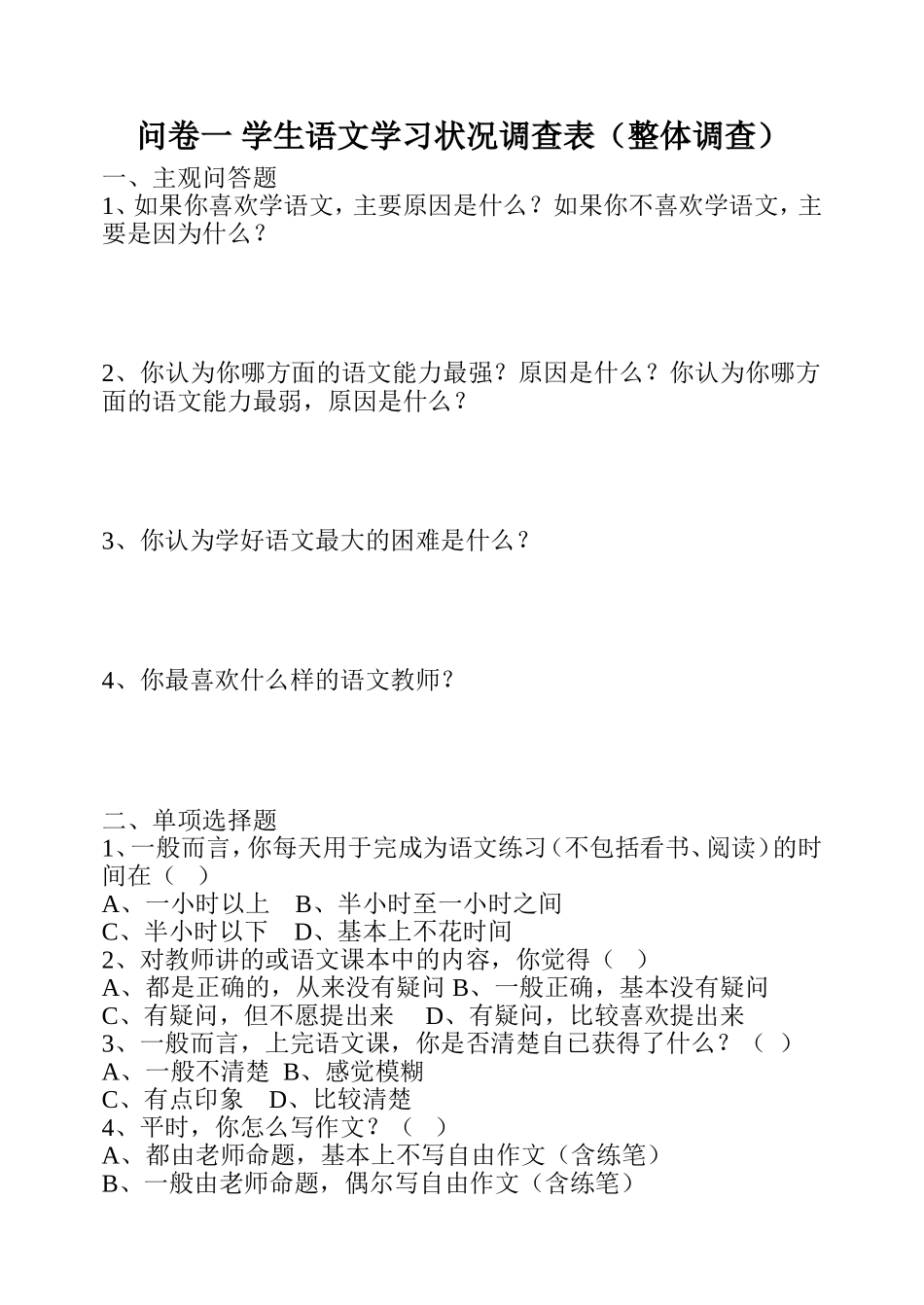 问卷一 学生语文学习状况调查表（整体调查）

一、主观问答题

1、如果你喜欢学语文，主要原因是什么？如果你不喜欢学语文，主要是因为什么？

2、你认为你哪方面的语文能力最强？原因是什么？你认为你哪方面的语文能力最弱，原因是什么？

3、你认为学好语文最大的困难是什么？

4、你最喜欢什么样的语文教师？

二、单项选择题

1、一般而言，你每天用于完成为语文练习（不包括看书、阅读）的时间在（ ）

A、一小时以上 B、半小时至一小时之间

C、半小时以下 D、基本上不花时间

2、对教师讲的或语文课本中的内容，你觉得（ ）

A、都是正确的，从来没有疑问 B、一般正确，基本没有疑问

C、有疑问，但不愿提出来 D、有疑问，比较喜欢提出来

3、一般而言，上完语文课，你是否清楚自已获得了什么？（ ）

A、一般不清楚 B、感觉模糊

C、有点印象 D、比较清楚

4、平时，你怎么写作文？（ ）

A、都由老师命题，基本上不写自由作文（含练笔）

B、一般由老师命题，偶尔写自由作文（含练笔）